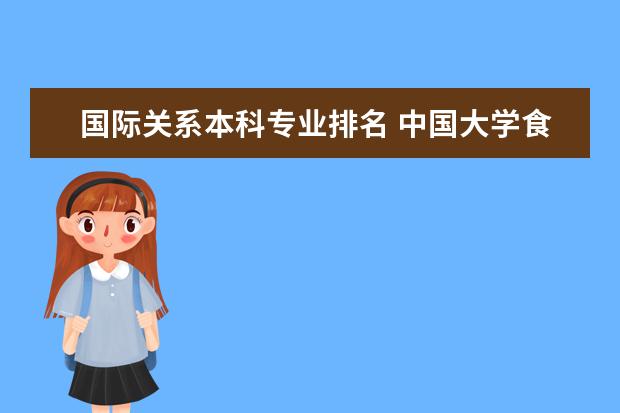 国际关系本科专业排名 中国大学食